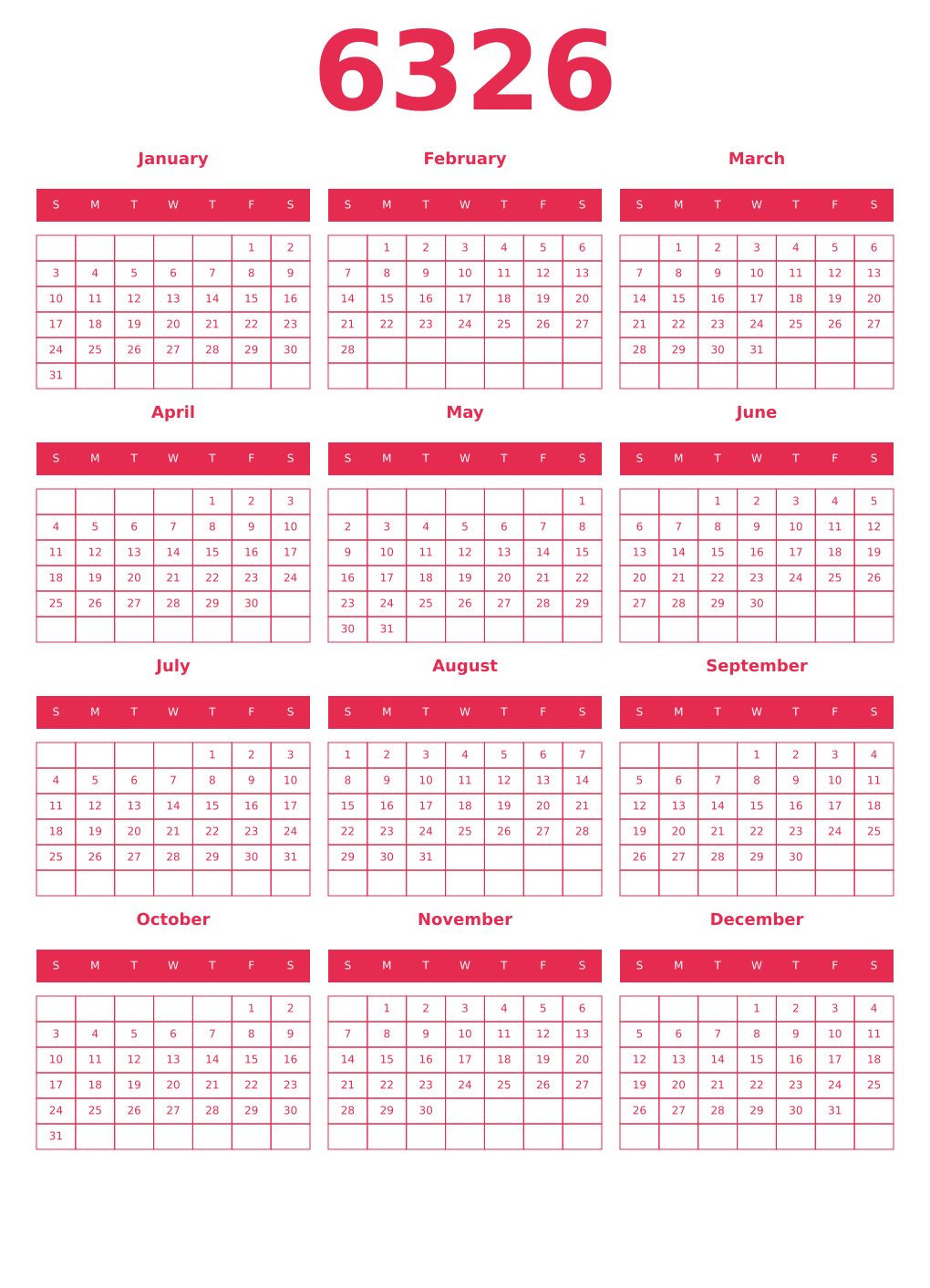 6326

January

| S | M | T | W | T | F | S |
|---|---|---|---|---|---|---|
| | | | | | 1 | 2 |
| 3 | 4 | 5 | 6 | 7 | 8 | 9 |
| 10 | 11 | 12 | 13 | 14 | 15 | 16 |
| 17 | 18 | 19 | 20 | 21 | 22 | 23 |
| 24 | 25 | 26 | 27 | 28 | 29 | 30 |
| 31 | | | | | | |

February

| S | M | T | W | T | F | S |
|---|---|---|---|---|---|---|
| | 1 | 2 | 3 | 4 | 5 | 6 |
| 7 | 8 | 9 | 10 | 11 | 12 | 13 |
| 14 | 15 | 16 | 17 | 18 | 19 | 20 |
| 21 | 22 | 23 | 24 | 25 | 26 | 27 |
| 28 | | | | | | |
| | | | | | | |

March

| S | M | T | W | T | F | S |
|---|---|---|---|---|---|---|
| | 1 | 2 | 3 | 4 | 5 | 6 |
| 7 | 8 | 9 | 10 | 11 | 12 | 13 |
| 14 | 15 | 16 | 17 | 18 | 19 | 20 |
| 21 | 22 | 23 | 24 | 25 | 26 | 27 |
| 28 | 29 | 30 | 31 | | | |
| | | | | | | |

April

| S | M | T | W | T | F | S |
|---|---|---|---|---|---|---|
| | | | | 1 | 2 | 3 |
| 4 | 5 | 6 | 7 | 8 | 9 | 10 |
| 11 | 12 | 13 | 14 | 15 | 16 | 17 |
| 18 | 19 | 20 | 21 | 22 | 23 | 24 |
| 25 | 26 | 27 | 28 | 29 | 30 | |
| | | | | | | |

May

| S | M | T | W | T | F | S |
|---|---|---|---|---|---|---|
| | | | | | | 1 |
| 2 | 3 | 4 | 5 | 6 | 7 | 8 |
| 9 | 10 | 11 | 12 | 13 | 14 | 15 |
| 16 | 17 | 18 | 19 | 20 | 21 | 22 |
| 23 | 24 | 25 | 26 | 27 | 28 | 29 |
| 30 | 31 | | | | | |

June

| S | M | T | W | T | F | S |
|---|---|---|---|---|---|---|
| | | 1 | 2 | 3 | 4 | 5 |
| 6 | 7 | 8 | 9 | 10 | 11 | 12 |
| 13 | 14 | 15 | 16 | 17 | 18 | 19 |
| 20 | 21 | 22 | 23 | 24 | 25 | 26 |
| 27 | 28 | 29 | 30 | | | |
| | | | | | | |

July

| S | M | T | W | T | F | S |
|---|---|---|---|---|---|---|
| | | | | 1 | 2 | 3 |
| 4 | 5 | 6 | 7 | 8 | 9 | 10 |
| 11 | 12 | 13 | 14 | 15 | 16 | 17 |
| 18 | 19 | 20 | 21 | 22 | 23 | 24 |
| 25 | 26 | 27 | 28 | 29 | 30 | 31 |
| | | | | | | |

August

| S | M | T | W | T | F | S |
|---|---|---|---|---|---|---|
| 1 | 2 | 3 | 4 | 5 | 6 | 7 |
| 8 | 9 | 10 | 11 | 12 | 13 | 14 |
| 15 | 16 | 17 | 18 | 19 | 20 | 21 |
| 22 | 23 | 24 | 25 | 26 | 27 | 28 |
| 29 | 30 | 31 | | | | |
| | | | | | | |

September

| S | M | T | W | T | F | S |
|---|---|---|---|---|---|---|
| | | | 1 | 2 | 3 | 4 |
| 5 | 6 | 7 | 8 | 9 | 10 | 11 |
| 12 | 13 | 14 | 15 | 16 | 17 | 18 |
| 19 | 20 | 21 | 22 | 23 | 24 | 25 |
| 26 | 27 | 28 | 29 | 30 | | |
| | | | | | | |

October

| S | M | T | W | T | F | S |
|---|---|---|---|---|---|---|
| | | | | | 1 | 2 |
| 3 | 4 | 5 | 6 | 7 | 8 | 9 |
| 10 | 11 | 12 | 13 | 14 | 15 | 16 |
| 17 | 18 | 19 | 20 | 21 | 22 | 23 |
| 24 | 25 | 26 | 27 | 28 | 29 | 30 |
| 31 | | | | | | |

November

| S | M | T | W | T | F | S |
|---|---|---|---|---|---|---|
| | 1 | 2 | 3 | 4 | 5 | 6 |
| 7 | 8 | 9 | 10 | 11 | 12 | 13 |
| 14 | 15 | 16 | 17 | 18 | 19 | 20 |
| 21 | 22 | 23 | 24 | 25 | 26 | 27 |
| 28 | 29 | 30 | | | | |
| | | | | | | |

December

| S | M | T | W | T | F | S |
|---|---|---|---|---|---|---|
| | | | 1 | 2 | 3 | 4 |
| 5 | 6 | 7 | 8 | 9 | 10 | 11 |
| 12 | 13 | 14 | 15 | 16 | 17 | 18 |
| 19 | 20 | 21 | 22 | 23 | 24 | 25 |
| 26 | 27 | 28 | 29 | 30 | 31 | |
| | | | | | | |